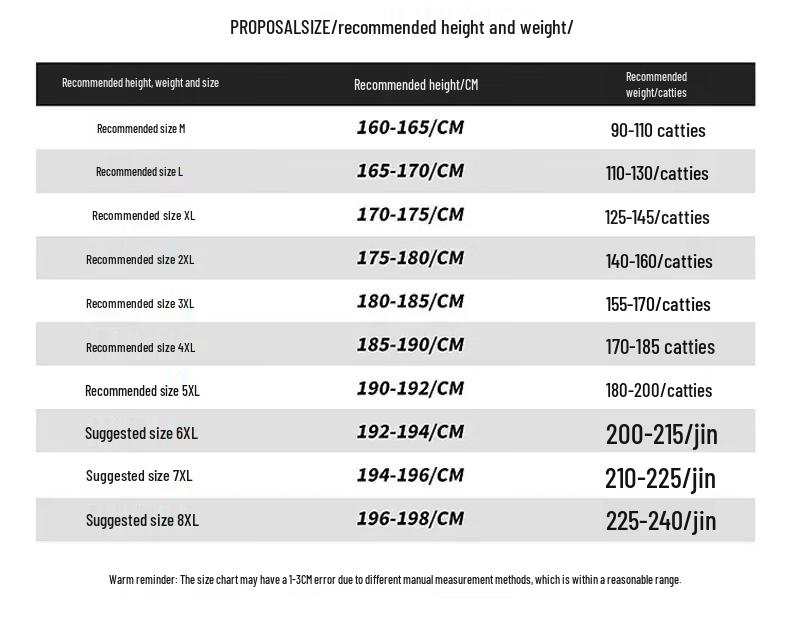 PROPOSALSIZE/recommended height and weight/

| Recommended height, weight and size | Recommended height/CM | Recommended weight/catties |
|---|---|---|
| Recommended size M | 160-165/CM | 90-110 catties |
| Recommended size L | 165-170/CM | 110-130/catties |
| Recommended size XL | 170-175/CM | 125-145/catties |
| Recommended size 2XL | 175-180/CM | 140-160/catties |
| Recommended size 3XL | 180-185/CM | 155-170/catties |
| Recommended size 4XL | 185-190/CM | 170-185 catties |
| Recommended size 5XL | 190-192/CM | 180-200/catties |
| Suggested size 6XL | 192-194/CM | 200-215/jin |
| Suggested size 7XL | 194-196/CM | 210-225/jin |
| Suggested size 8XL | 196-198/CM | 225-240/jin |

Warm reminder: The size chart may have a 1-3CM error due to different manual measurement methods, which is within a reasonable range.